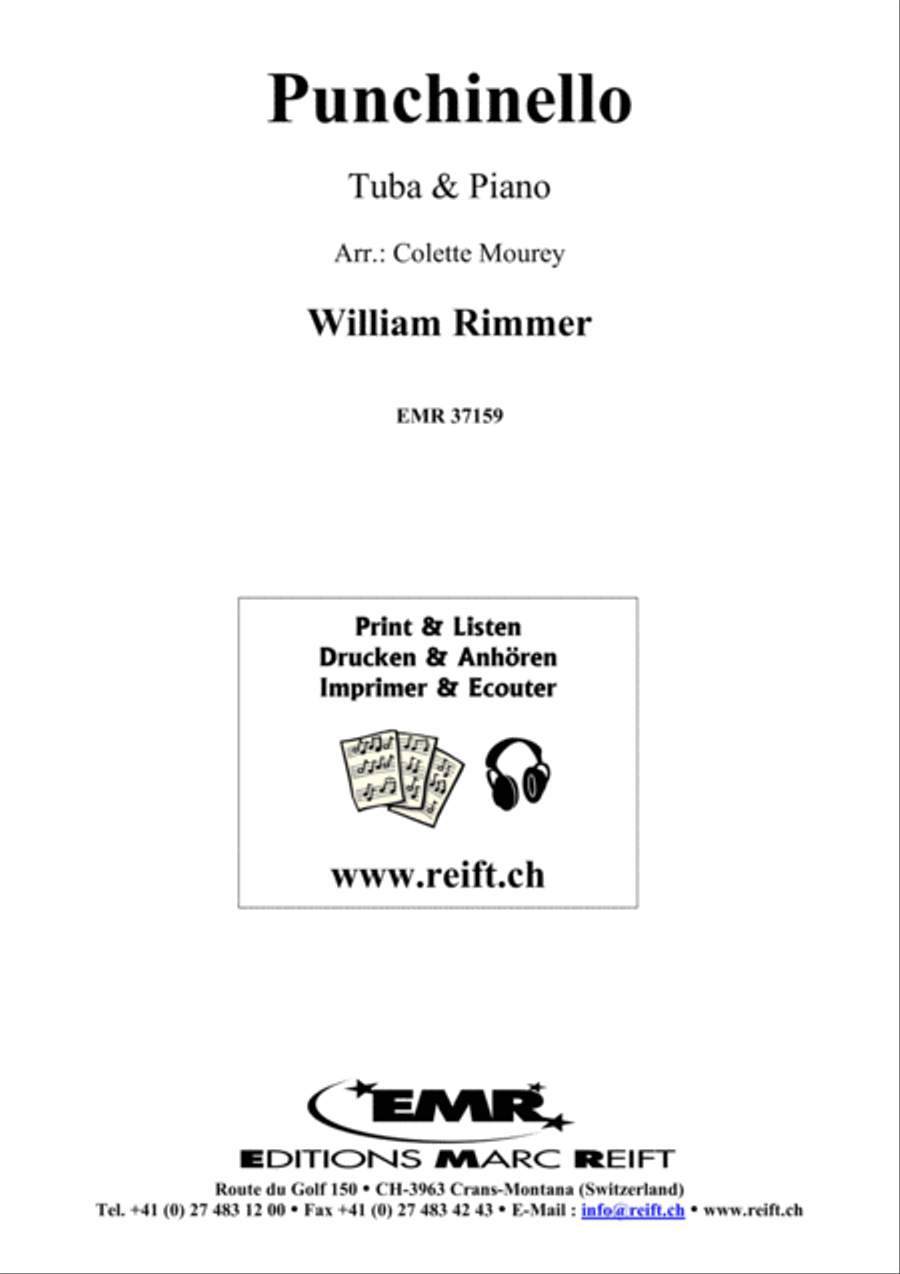 Punchinello

Tuba & Piano

Arr.: Colette Mourey

William Rimmer

EMR 37159

Print & Listen
Drucken & Anhören
Imprimer & Ecouter

www.reift.ch

EMR

EDITIONS MARC REIFT

Route du Golf 150 • CH-3963 Crans-Montana (Switzerland)
Tel. +41 (0) 27 483 12 00 • Fax +41 (0) 27 483 42 43 • E-Mail : info@reift.ch • www.reift.ch